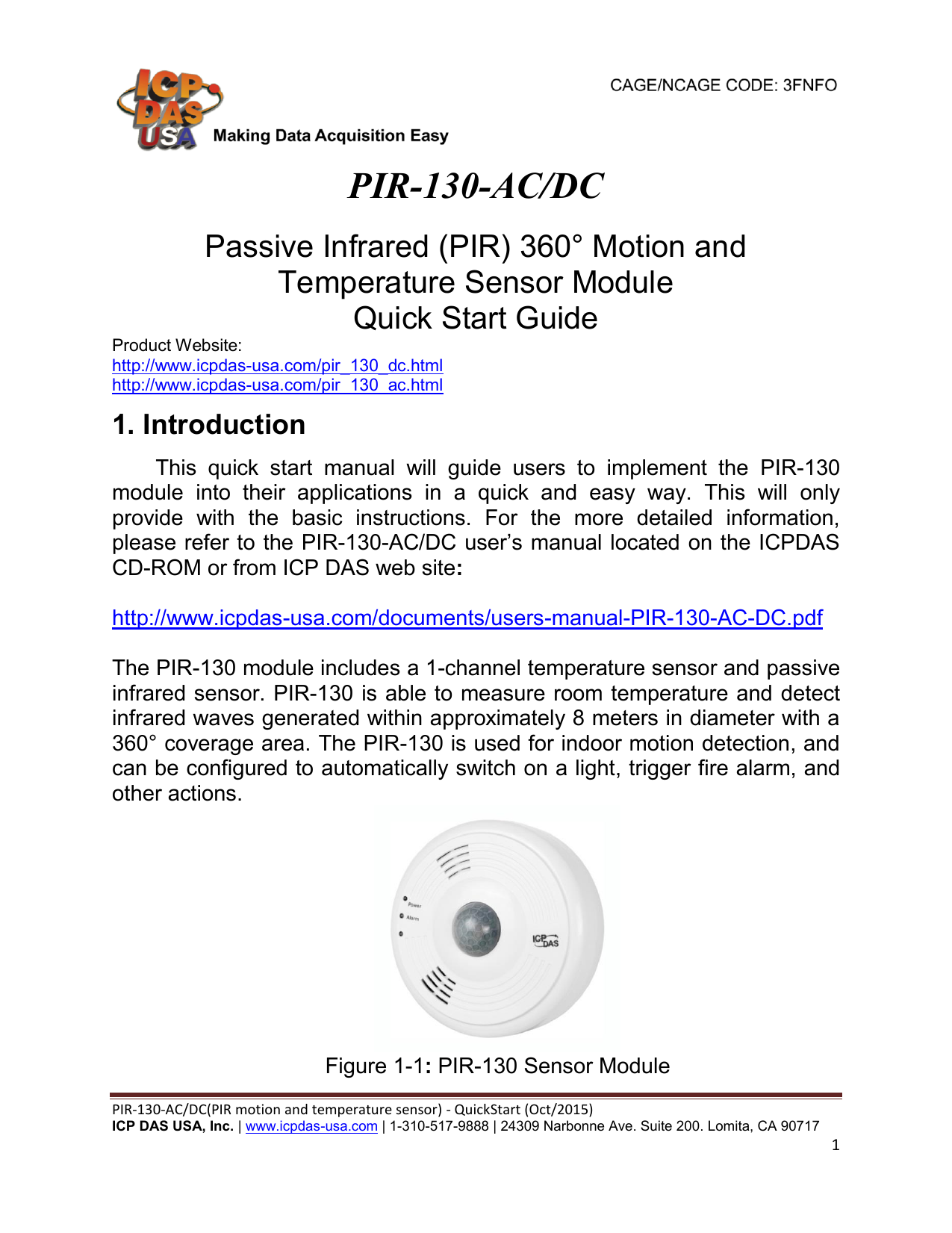 ICP DAS USA Making Data Acquisition Easy

CAGE/NCAGE CODE: 3FNFO

PIR-130-AC/DC

Passive Infrared (PIR) 360° Motion and Temperature Sensor Module Quick Start Guide

Product Website:
http://www.icpdas-usa.com/pir_130_dc.html
http://www.icpdas-usa.com/pir_130_ac.html

1. Introduction

This quick start manual will guide users to implement the PIR-130 module into their applications in a quick and easy way. This will only provide with the basic instructions. For the more detailed information, please refer to the PIR-130-AC/DC user's manual located on the ICPDAS CD-ROM or from ICP DAS web site:

http://www.icpdas-usa.com/documents/users-manual-PIR-130-AC-DC.pdf

The PIR-130 module includes a 1-channel temperature sensor and passive infrared sensor. PIR-130 is able to measure room temperature and detect infrared waves generated within approximately 8 meters in diameter with a 360° coverage area. The PIR-130 is used for indoor motion detection, and can be configured to automatically switch on a light, trigger fire alarm, and other actions.

Power
Alarm
ICP DAS

Figure 1-1: PIR-130 Sensor Module

PIR-130-AC/DC(PIR motion and temperature sensor) - QuickStart (Oct/2015)
ICP DAS USA, Inc. | www.icpdas-usa.com | 1-310-517-9888 | 24309 Narbonne Ave. Suite 200. Lomita, CA 90717
1